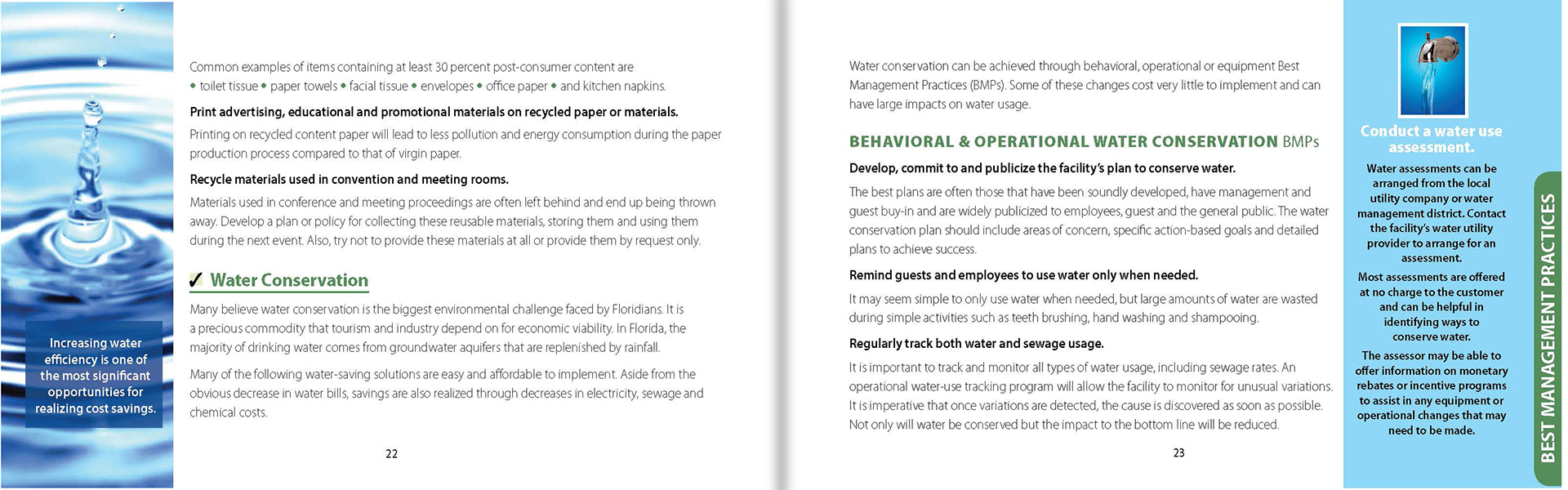 Increasing water efficiency is one of the most significant opportunities for realizing cost savings.

Common examples of items containing at least 30 percent post-consumer content are • toilet tissue • paper towels • facial tissue • envelopes • office paper • and kitchen napkins.

Print advertising, educational and promotional materials on recycled paper or materials.

Printing on recycled content paper will lead to less pollution and energy consumption during the paper production process compared to that of virgin paper.

Recycle materials used in convention and meeting rooms.

Materials used in conference and meeting proceedings are often left behind and end up being thrown away. Develop a plan or policy for collecting these reusable materials, storing them and using them during the next event. Also, try not to provide these materials at all or provide them by request only.

✓ Water Conservation

Many believe water conservation is the biggest environmental challenge faced by Floridians. It is a precious commodity that tourism and industry depend on for economic viability. In Florida, the majority of drinking water comes from groundwater aquifers that are replenished by rainfall.

Many of the following water-saving solutions are easy and affordable to implement. Aside from the obvious decrease in water bills, savings are also realized through decreases in electricity, sewage and chemical costs.

22

Water conservation can be achieved through behavioral, operational or equipment Best Management Practices (BMPs). Some of these changes cost very little to implement and can have large impacts on water usage.

BEHAVIORAL & OPERATIONAL WATER CONSERVATION BMPs

Develop, commit to and publicize the facility's plan to conserve water.

The best plans are often those that have been soundly developed, have management and guest buy-in and are widely publicized to employees, guest and the general public. The water conservation plan should include areas of concern, specific action-based goals and detailed plans to achieve success.

Remind guests and employees to use water only when needed.

It may seem simple to only use water when needed, but large amounts of water are wasted during simple activities such as teeth brushing, hand washing and shampooing.

Regularly track both water and sewage usage.

It is important to track and monitor all types of water usage, including sewage rates. An operational water-use tracking program will allow the facility to monitor for unusual variations. It is imperative that once variations are detected, the cause is discovered as soon as possible. Not only will water be conserved but the impact to the bottom line will be reduced.

23

Conduct a water use assessment.

Water assessments can be arranged from the local utility company or water management district. Contact the facility's water utility provider to arrange for an assessment.

Most assessments are offered at no charge to the customer and can be helpful in identifying ways to conserve water.

The assessor may be able to offer information on monetary rebates or incentive programs to assist in any equipment or operational changes that may need to be made.

BEST MANAGEMENT PRACTICES